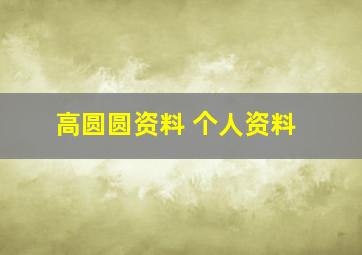 高圆圆资料 个人资料